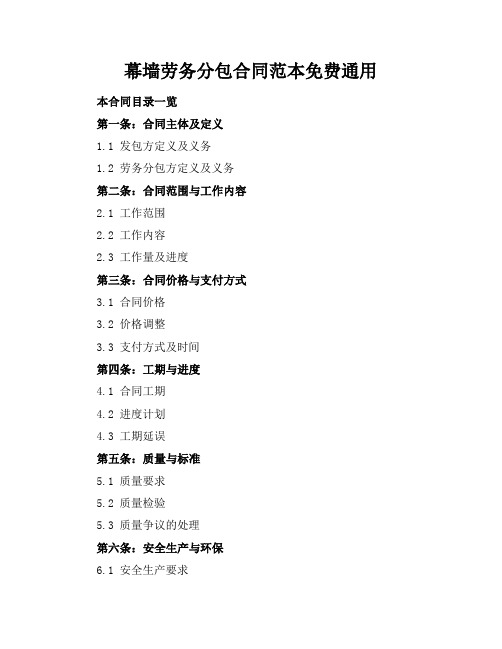 幕墙劳务分包合同范本免费通用

本合同目录一览

第一条：合同主体及定义

1.1 发包方定义及义务

1.2 劳务分包方定义及义务

第二条：合同范围与工作内容

2.1 工作范围

2.2 工作内容

2.3 工作量及进度

第三条：合同价格与支付方式

3.1 合同价格

3.2 价格调整

3.3 支付方式及时间

第四条：工期与进度

4.1 合同工期

4.2 进度计划

4.3 工期延误

第五条：质量与标准

5.1 质量要求

5.2 质量检验

5.3 质量争议的处理

第六条：安全生产与环保

6.1 安全生产要求